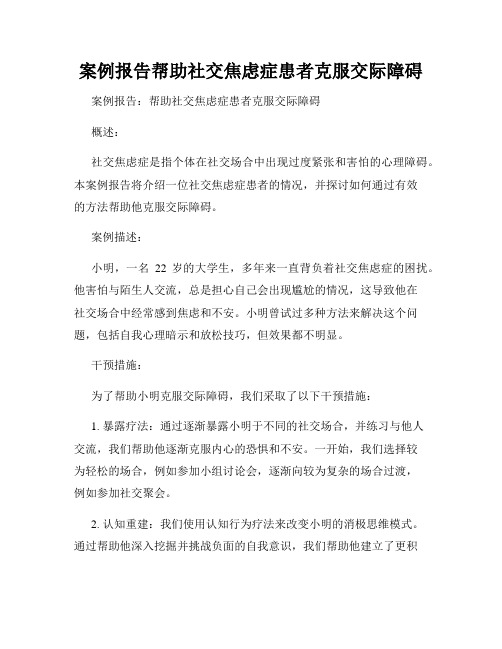 案例报告帮助社交焦虑症患者克服交际障碍

案例报告：帮助社交焦虑症患者克服交际障碍

概述：

社交焦虑症是指个体在社交场合中出现过度紧张和害怕的心理障碍。本案例报告将介绍一位社交焦虑症患者的情况，并探讨如何通过有效的方法帮助他克服交际障碍。

案例描述：

小明，一名 22 岁的大学生，多年来一直背负着社交焦虑症的困扰。他害怕与陌生人交流，总是担心自己会出现尴尬的情况，这导致他在社交场合中经常感到焦虑和不安。小明曾试过多种方法来解决这个问题，包括自我心理暗示和放松技巧，但效果都不明显。

干预措施：

为了帮助小明克服交际障碍，我们采取了以下干预措施：

1. 暴露疗法：通过逐渐暴露小明于不同的社交场合，并练习与他人交流，我们帮助他逐渐克服内心的恐惧和不安。一开始，我们选择较为轻松的场合，例如参加小组讨论会，逐渐向较为复杂的场合过渡，例如参加社交聚会。

2. 认知重建：我们使用认知行为疗法来改变小明的消极思维模式。通过帮助他深入挖掘并挑战负面的自我意识，我们帮助他建立了更积